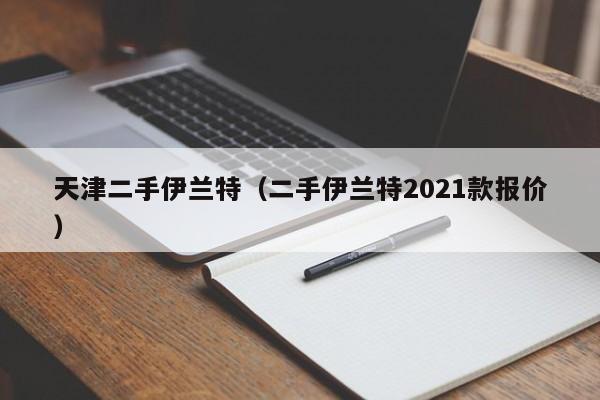 天津二手伊兰特（二手伊兰特2021款报价）